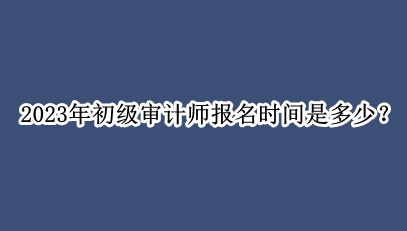 2023年初级审计师报名时间是多少？